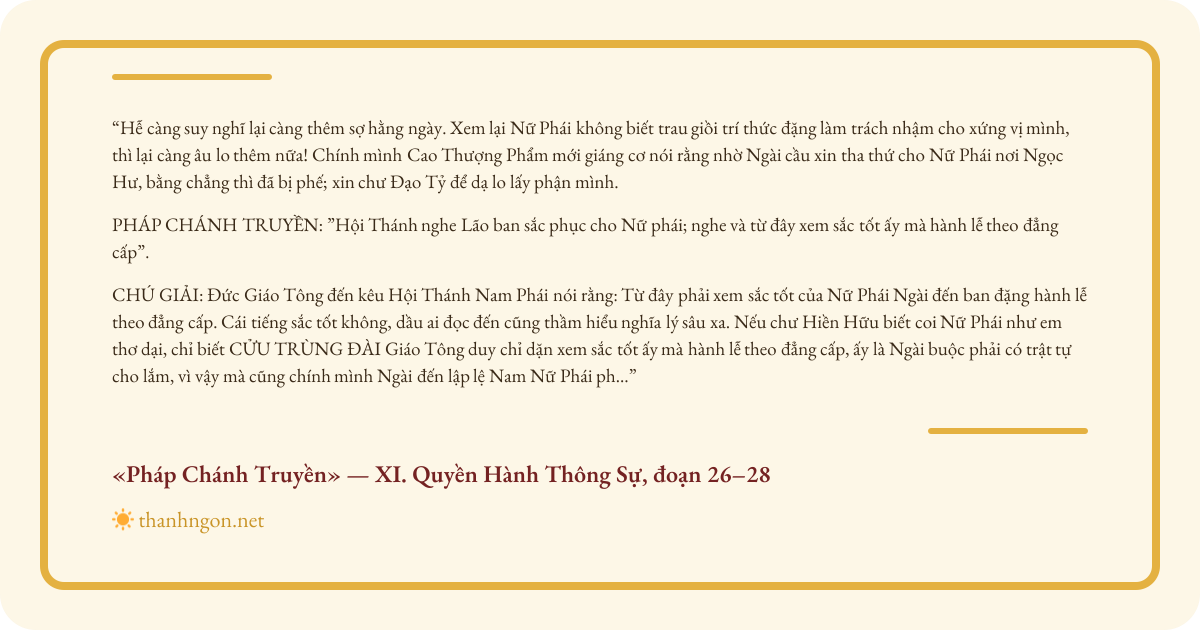 “Hễ càng suy nghĩ lại càng thêm sợ hằng ngày. Xem lại Nữ Phái không biết trau giồi trí thức đặng làm trách nhậm cho xứng vị mình, thì lại càng âu lo thêm nữa! Chính mình Cao Thượng Phẩm mới giáng cơ nói rằng nhờ Ngài cầu xin tha thứ cho Nữ Phái nơi Ngọc Hư, bằng chẳng thì đã bị phế; xin chư Đạo Tỷ để dạ lo lấy phận mình.

PHÁP CHÁNH TRUYỀN: ”Hội Thánh nghe Lão ban sắc phục cho Nữ phái; nghe và từ đây xem sắc tốt ấy mà hành lễ theo đẳng cấp”.

CHÚ GIẢI: Đức Giáo Tông đến kêu Hội Thánh Nam Phái nói rằng: Từ đây phải xem sắc tốt của Nữ Phái Ngài đến ban đặng hành lễ theo đẳng cấp. Cái tiếng sắc tốt không, dầu ai đọc đến cũng thầm hiểu nghĩa lý sâu xa. Nếu chư Hiền Hữu biết coi Nữ Phái như em thơ dại, chỉ biết CỬU TRÙNG ĐÀI Giáo Tông duy chỉ dặn xem sắc tốt ấy mà hành lễ theo đẳng cấp, ấy là Ngài buộc phải có trật tự cho lắm, vì vậy mà cũng chính mình Ngài đến lập lệ Nam Nữ Phái ph...”

«Pháp Chánh Truyền» — XI. Quyền Hành Thông Sự, đoạn 26–28

thanhngon.net